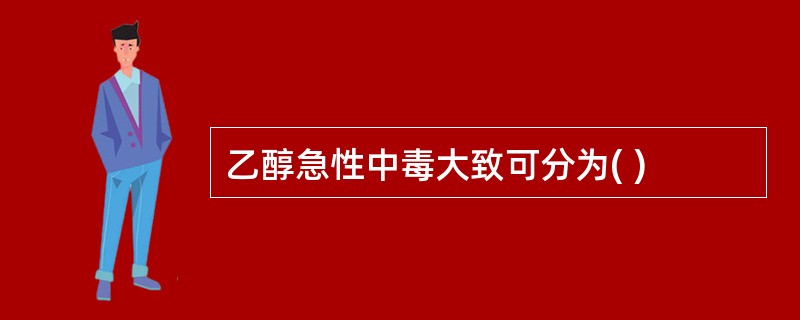 乙醇急性中毒大致可分为( )